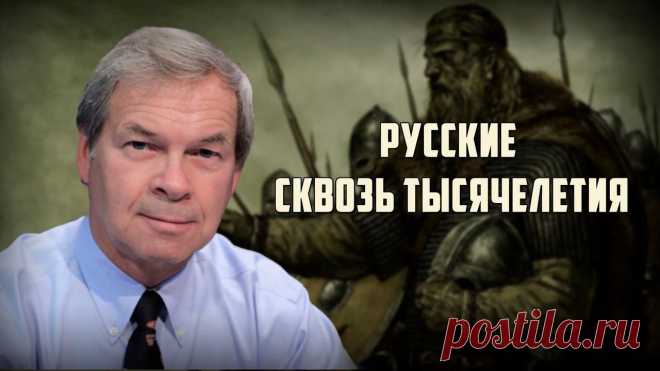 РУССКИЕ
СКВОЗЬ ТЫСЯЧЕЛЕТИЯ

postila.ru